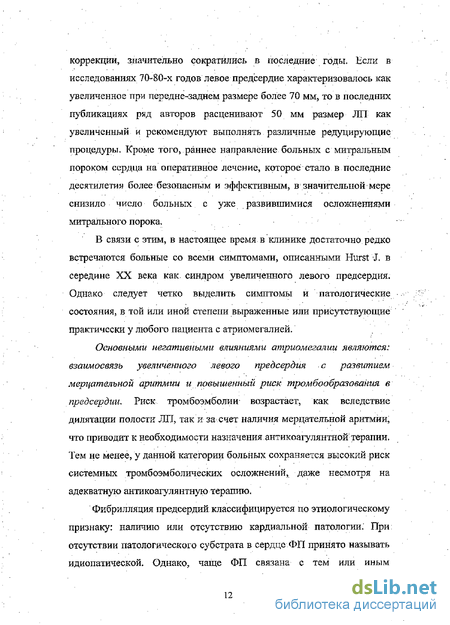 коррекции, значительно сократились в последние годы. Если в исследованиях 70-80-х годов левое предсердие характеризовалось как увеличенное при передне-заднем размере более 70 мм, то в последних публикациях ряд авторов расценивают 50 мм размер ЛП как увеличенный и рекомендуют выполнять различные редуцирующие процедуры. Кроме того, раннее направление больных с митральным пороком сердца на оперативное лечение, которое стало в последние десятилетия более безопасным и эффективным, в значительной мере снизило число больных с уже развившимися осложнениями митрального порока.

В связи с этим, в настоящее время в клинике достаточно редко встречаются больные со всеми симптомами, описанными Hurst J. в середине XX века как синдром увеличенного левого предсердия. Однако следует четко выделить симптомы и патологические состояния, в той или иной степени выраженные или присутствующие практически у любого пациента с атриомегалией.

Основными негативными влияниями атриомегалии являются: взаимосвязь увеличенного левого предсердия с развитием мерцательной аритмии и повышенный риск тромбообразования в предсердии. Риск тромбоэмболии возрастает, как вследствие дилятации полости ЛП, так и за счет наличия мерцательной аритмии, что приводит к необходимости назначения антикоагулянтной терапии. Тем не менее, у данной категории больных сохраняется высокий риск системных тромбоэмболических осложнений, даже несмотря на адекватную антикоагулянтную терапию.

Фибрилляция предсердий классифицируется по этиологическому признаку: наличию или отсутствию кардиальной патологии. При отсутствии патологического субстрата в сердце ФП принято называть идиопатической. Однако, чаще ФП связана с тем или иным

12

dsLib.net
библиотека диссертаций